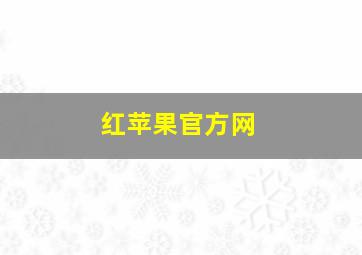 红苹果官方网